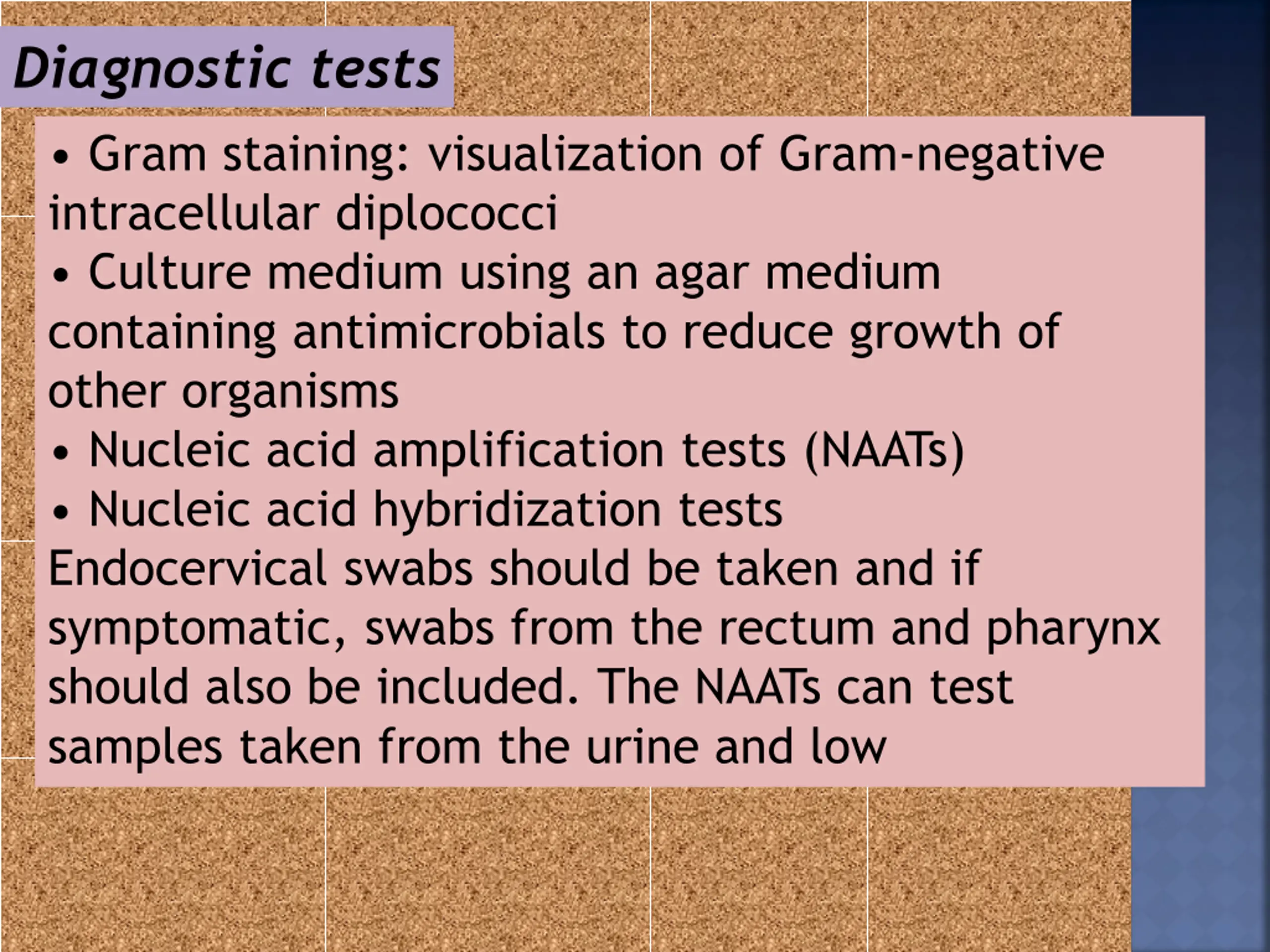 Diagnostic tests

• Gram staining: visualization of Gram-negative intracellular diplococci
• Culture medium using an agar medium containing antimicrobials to reduce growth of other organisms
• Nucleic acid amplification tests (NAATs)
• Nucleic acid hybridization tests
Endocervical swabs should be taken and if symptomatic, swabs from the rectum and pharynx should also be included. The NAATs can test samples taken from the urine and low